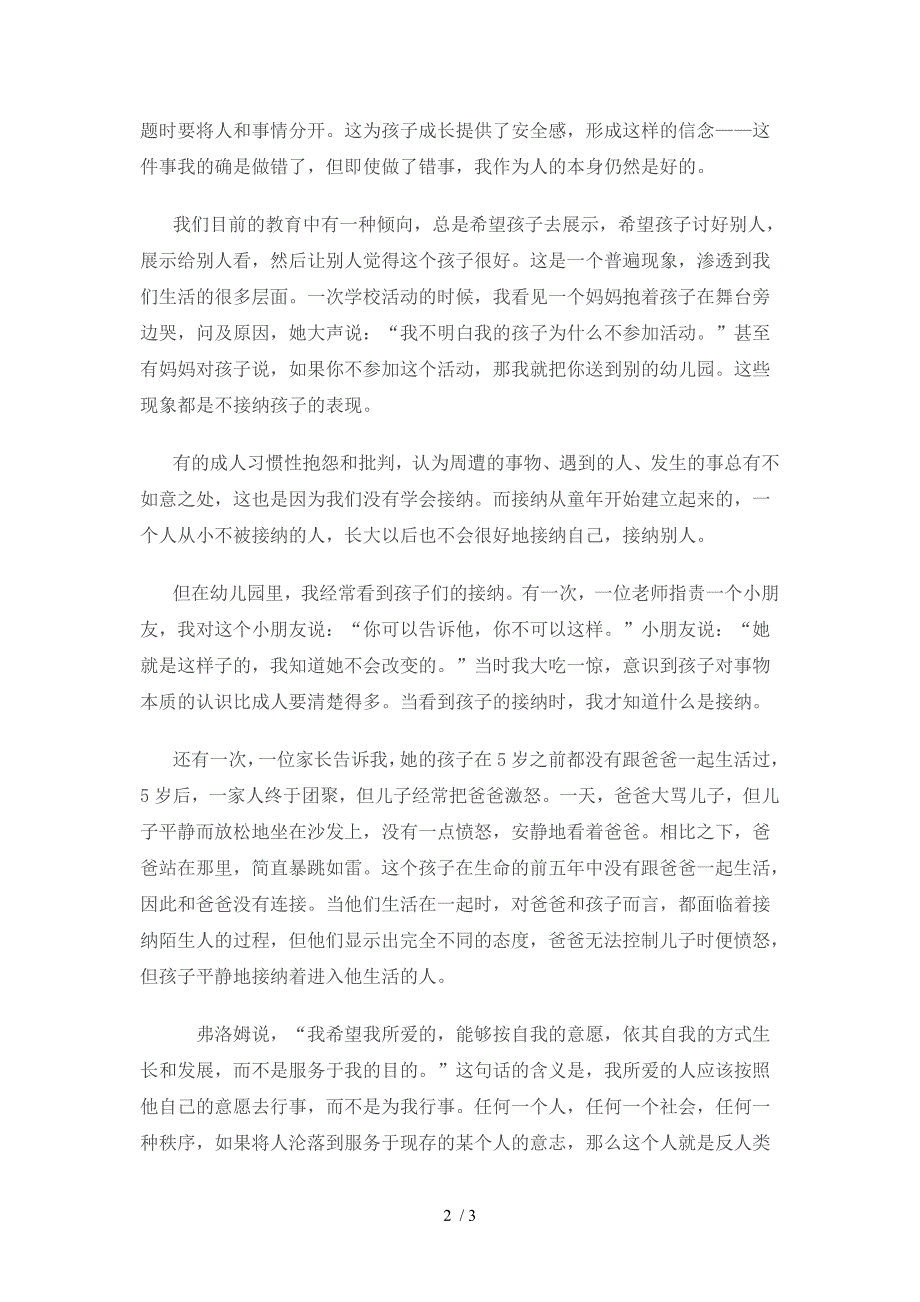 题时要将人和事情分开。这为孩子成长提供了安全感，形成这样的信念——这件事我的确是做错了，但即使做了错事，我作为人的本身仍然是好的。

我们目前的教育中有一种倾向，总是希望孩子去展示，希望孩子讨好别人，展示给别人看，然后让别人觉得这个孩子很好。这是一个普遍现象，渗透到我们生活的很多层面。一次学校活动的时候，我看见一个妈妈抱着孩子在舞台旁边哭，问及原因，她大声说：“我不明白我的孩子为什么不参加活动。”甚至有妈妈对孩子说，如果你不参加这个活动，那我就把你送到别的幼儿园。这些现象都是不接纳孩子的表现。

有的成人习惯性抱怨和批判，认为周遭的事物、遇到的人、发生的事总有不如意之处，这也是因为我们没有学会接纳。而接纳从童年开始建立起来的，一个人从小不被接纳的人，长大以后也不会很好地接纳自己，接纳别人。

但在幼儿园里，我经常看到孩子们的接纳。有一次，一位老师指责一个小朋友，我对这个小朋友说：“你可以告诉他，你不可以这样。”小朋友说：“她就是这样子的，我知道她不会改变的。”当时我大吃一惊，意识到孩子对事物本质的认识比成人要清楚得多。当看到孩子的接纳时，我才知道什么是接纳。

还有一次，一位家长告诉我，她的孩子在5岁之前都没有跟爸爸一起生活过，5岁后，一家人终于团聚，但儿子经常把爸爸激怒。一天，爸爸大骂儿子，但儿子平静而放松地坐在沙发上，没有一点愤怒，安静地看着爸爸。相比之下，爸爸站在那里，简直暴跳如雷。这个孩子在生命的前五年中没有跟爸爸一起生活，因此和爸爸没有连接。当他们生活在一起时，对爸爸和孩子而言，都面临着接纳陌生人的过程，但他们显示出完全不同的态度，爸爸无法控制儿子时便愤怒，但孩子平静地接纳着进入他生活的人。

弗洛姆说，“我希望我所爱的，能够按自我的意愿，依其自我的方式生长和发展，而不是服务于我的目的。”这句话的含义是，我所爱的人应该按照他自己的意愿去行事，而不是为我行事。任何一个人，任何一个社会，任何一种秩序，如果将人沦落到服务于现存的某个人的意志，那么这个人就是反人类

2 / 3